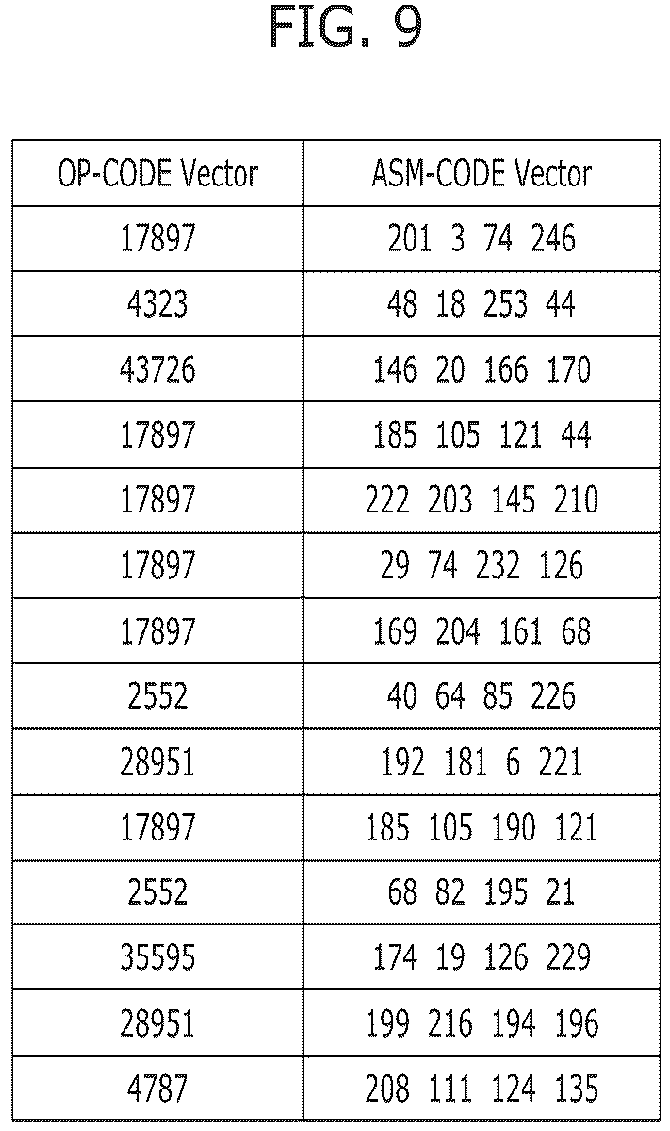 FIG. 9

| OP-CODE Vector | ASM-CODE Vector |
|---|---|
| 17897 | 201 3 74 246 |
| 4323 | 48 18 253 44 |
| 43726 | 146 20 166 170 |
| 17897 | 185 105 121 44 |
| 17897 | 222 203 145 210 |
| 17897 | 29 74 232 126 |
| 17897 | 169 204 161 68 |
| 2552 | 40 64 85 226 |
| 28951 | 192 181 6 221 |
| 17897 | 185 105 190 121 |
| 2552 | 68 82 195 21 |
| 35595 | 174 19 126 229 |
| 28951 | 199 216 194 196 |
| 4787 | 208 111 124 135 |